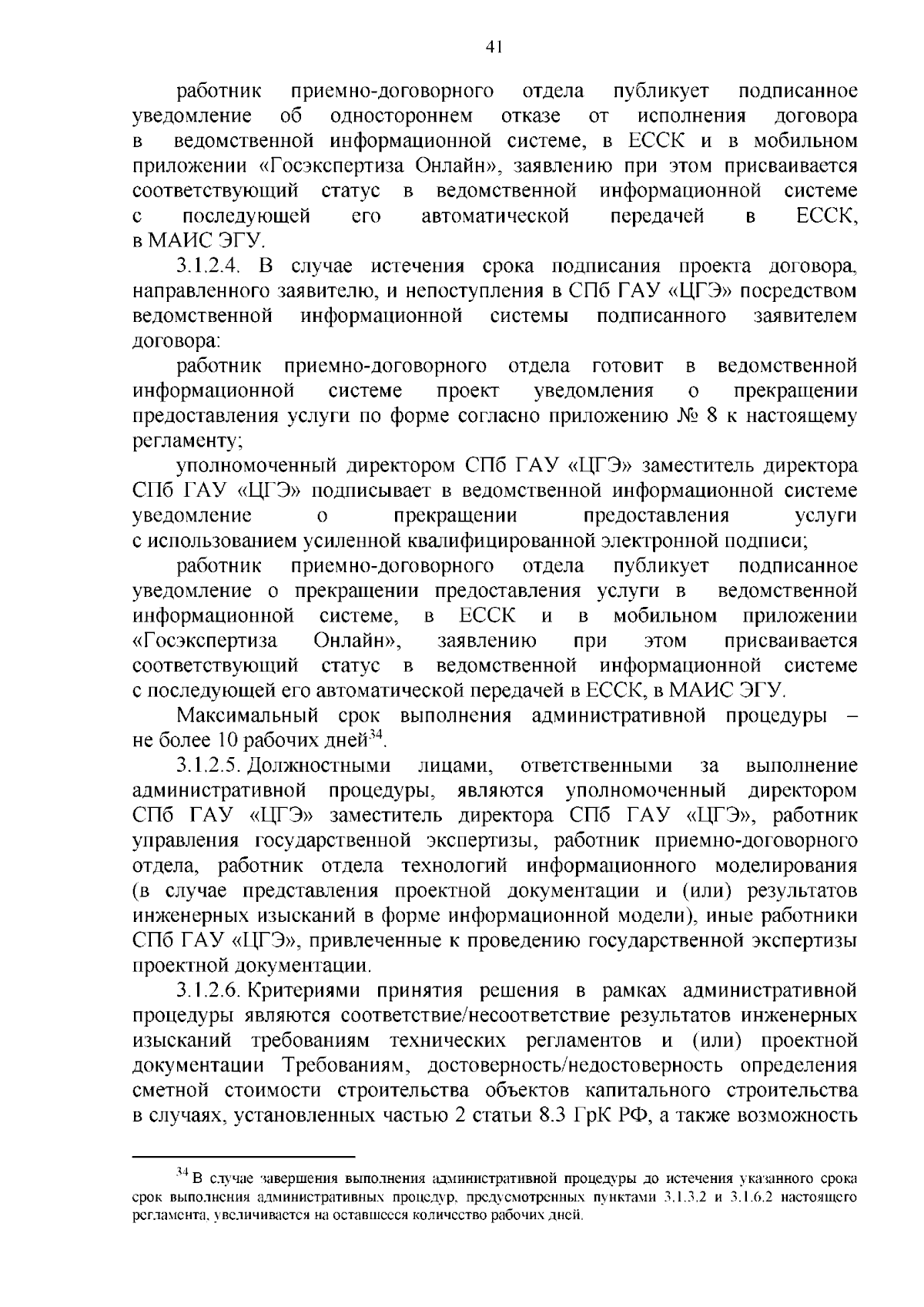 41

работник приемно-договорного отдела публикует подписанное уведомление об одностороннем отказе от исполнения договора в ведомственной информационной системе, в ЕССК и в мобильном приложении «Госэкспертиза Онлайн», заявлению при этом присваивается соответствующий статус в ведомственной информационной системе с последующей его автоматической передачей в ЕССК, в МАИС ЭГУ.

3.1.2.4. В случае истечения срока подписания проекта договора, направленного заявителю, и непоступления в СПб ГАУ «ЦГЭ» посредством ведомственной информационной системы подписанного заявителем договора:

работник приемно-договорного отдела готовит в ведомственной информационной системе проект уведомления о прекращении предоставления услуги по форме согласно приложению № 8 к настоящему регламенту;

уполномоченный директором СПб ГАУ «ЦГЭ» заместитель директора СПб ГАУ «ЦГЭ» подписывает в ведомственной информационной системе уведомление о прекращении предоставления услуги с использованием усиленной квалифицированной электронной подписи;

работник приемно-договорного отдела публикует подписанное уведомление о прекращении предоставления услуги в ведомственной информационной системе, в ЕССК и в мобильном приложении «Госэкспертиза Онлайн», заявлению при этом присваивается соответствующий статус в ведомственной информационной системе с последующей его автоматической передачей в ЕССК, в МАИС ЭГУ.

Максимальный срок выполнения административной процедуры – не более 10 рабочих дней$^{34}$.

3.1.2.5. Должностными лицами, ответственными за выполнение административной процедуры, являются уполномоченный директором СПб ГАУ «ЦГЭ» заместитель директора СПб ГАУ «ЦГЭ», работник управления государственной экспертизы, работник приемно-договорного отдела, работник отдела технологий информационного моделирования (в случае представления проектной документации и (или) результатов инженерных изысканий в форме информационной модели), иные работники СПб ГАУ «ЦГЭ», привлеченные к проведению государственной экспертизы проектной документации.

3.1.2.6. Критериями принятия решения в рамках административной процедуры являются соответствие/несоответствие результатов инженерных изысканий требованиям технических регламентов и (или) проектной документации Требованиям, достоверность/недостоверность определения сметной стоимости строительства объектов капитального строительства в случаях, установленных частью 2 статьи 8.3 ГрК РФ, а также возможность

$^{34}$ В случае завершения выполнения административной процедуры до истечения указанного срока срок выполнения административных процедур, предусмотренных пунктами 3.1.3.2 и 3.1.6.2 настоящего регламента, увеличивается на оставшееся количество рабочих дней.